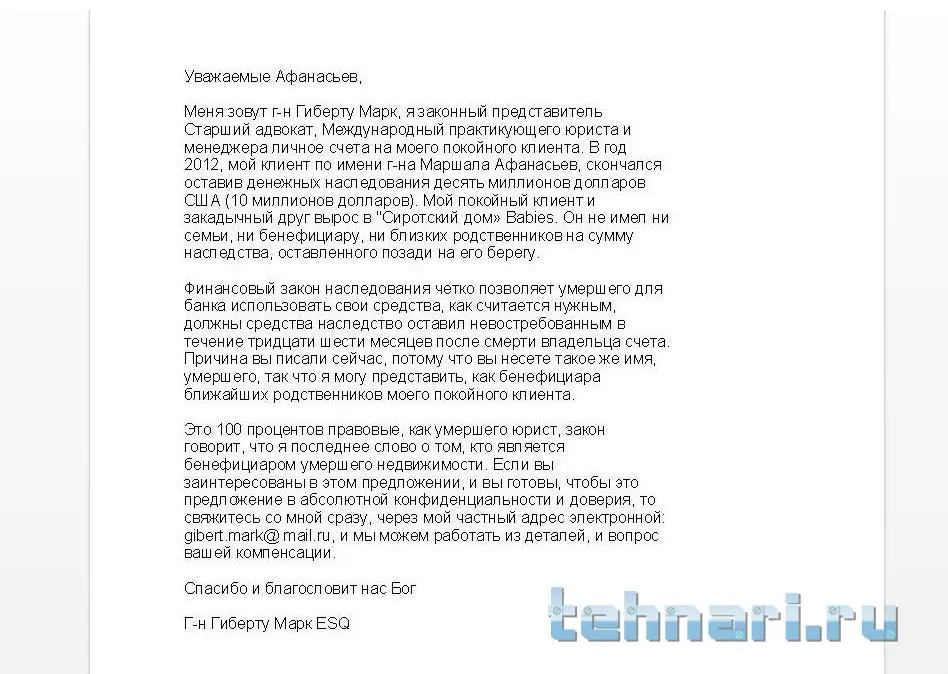 Уважаемые Афанасьев,

Меня зовут г-н Гиберту Марк, я законный представитель Старший адвокат, Международный практикующего юриста и менеджера личное счета на моего покойного клиента. В год 2012, мой клиент по имени г-на Маршала Афанасьев, скончался оставив денежных наследования десять миллионов долларов США (10 миллионов долларов). Мой покойный клиент и закадычный друг вырос в "Сиротский дом» Babies. Он не имел ни семьи, ни бенефициару, ни близких родственников на сумму наследства, оставленного позади на его берегу.

Финансовый закон наследования четко позволяет умершего для банка использовать свои средства, как считается нужным, должны средства наследство оставил невостребованным в течение тридцати шести месяцев после смерти владельца счета. Причина вы писали сейчас, потому что вы несете такое же имя, умершего, так что я могу представить, как бенефициара ближайших родственников моего покойного клиента.

Это 100 процентов правовые, как умершего юрист, закон говорит, что я последнее слово о том, кто является бенефициаром умершего недвижимости. Если вы заинтересованы в этом предложении, и вы готовы, чтобы это предложение в абсолютной конфиденциальности и доверия, то свяжитесь со мной сразу, через мой частный адрес электронной: gibert.mark@ mail.ru, и мы можем работать из деталей, и вопрос вашей компенсации.

Спасибо и благословит нас Бог

Г-н Гиберту Марк ESQ

tehnari.ru